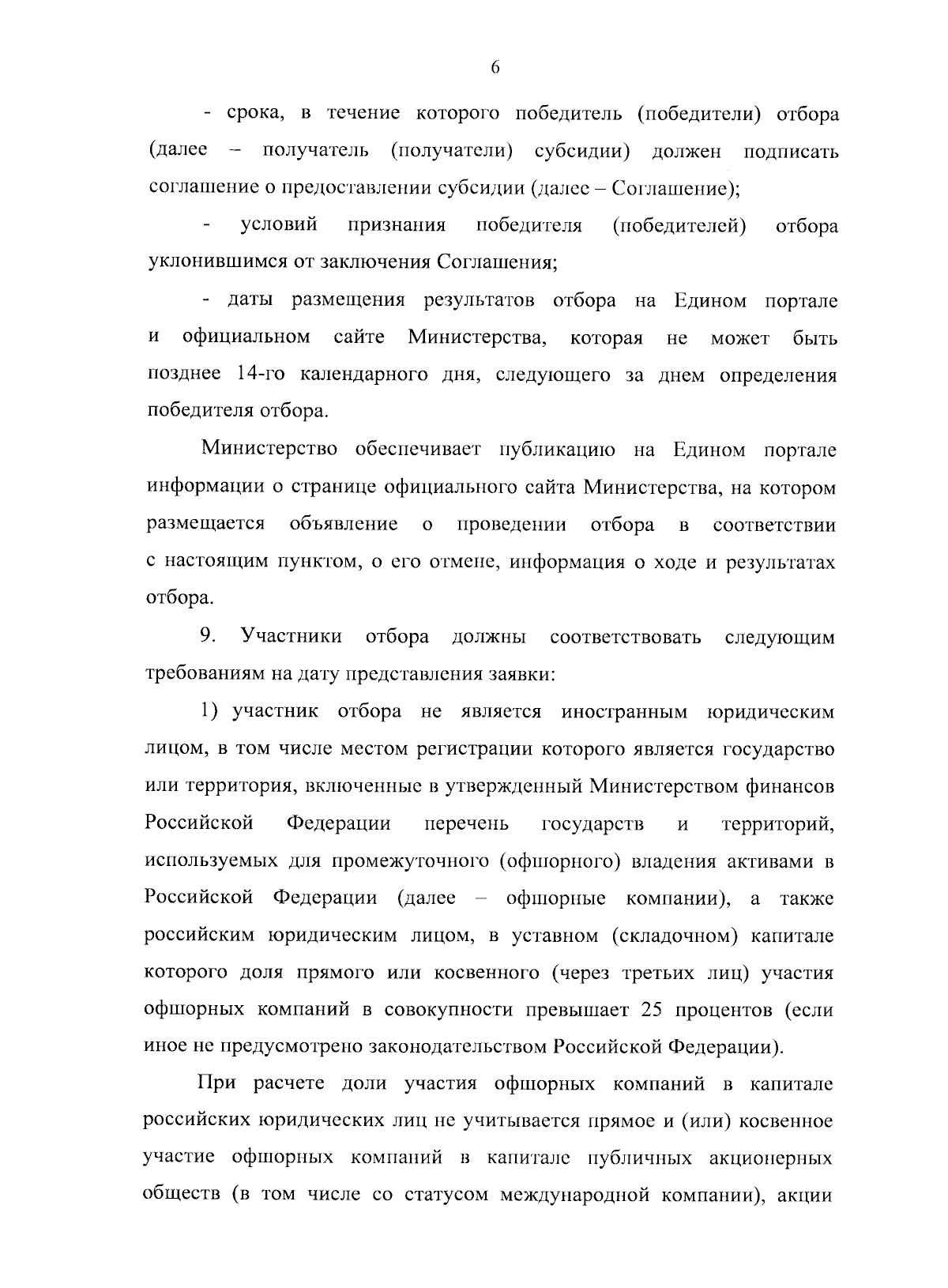 6

- срока, в течение которого победитель (победители) отбора (далее – получатель (получатели) субсидии) должен подписать соглашение о предоставлении субсидии (далее – Соглашение);

- условий признания победителя (победителей) отбора уклонившимся от заключения Соглашения;

- даты размещения результатов отбора на Едином портале и официальном сайте Министерства, которая не может быть позднее 14-го календарного дня, следующего за днем определения победителя отбора.

Министерство обеспечивает публикацию на Едином портале информации о странице официального сайта Министерства, на котором размещается объявление о проведении отбора в соответствии с настоящим пунктом, о его отмене, информация о ходе и результатах отбора.

9. Участники отбора должны соответствовать следующим требованиям на дату представления заявки:

1) участник отбора не является иностранным юридическим лицом, в том числе местом регистрации которого является государство или территория, включенные в утвержденный Министерством финансов Российской Федерации перечень государств и территорий, используемых для промежуточного (офшорного) владения активами в Российской Федерации (далее – офшорные компании), а также российским юридическим лицом, в уставном (складочном) капитале которого доля прямого или косвенного (через третьих лиц) участия офшорных компаний в совокупности превышает 25 процентов (если иное не предусмотрено законодательством Российской Федерации).

При расчете доли участия офшорных компаний в капитале российских юридических лиц не учитывается прямое и (или) косвенное участие офшорных компаний в капитале публичных акционерных обществ (в том числе со статусом международной компании), акции